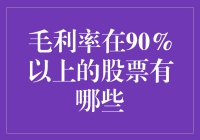 毛利率在90%以上的股票有哪些